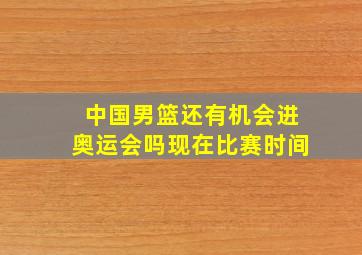 中国男篮还有机会进奥运会吗现在比赛时间